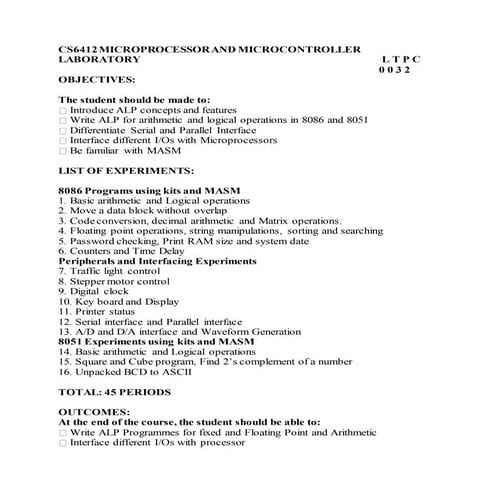 CS6412 MICROPROCESSOR AND MICROCONTROLLER LABORATORY L T P C
0 0 3 2

OBJECTIVES:

The student should be made to:
□ Introduce ALP concepts and features
□ Write ALP for arithmetic and logical operations in 8086 and 8051
□ Differentiate Serial and Parallel Interface
□ Interface different I/Os with Microprocessors
□ Be familiar with MASM

LIST OF EXPERIMENTS:

8086 Programs using kits and MASM
1. Basic arithmetic and Logical operations
2. Move a data block without overlap
3. Code conversion, decimal arithmetic and Matrix operations.
4. Floating point operations, string manipulations, sorting and searching
5. Password checking, Print RAM size and system date
6. Counters and Time Delay
Peripherals and Interfacing Experiments
7. Traffic light control
8. Stepper motor control
9. Digital clock
10. Key board and Display
11. Printer status
12. Serial interface and Parallel interface
13. A/D and D/A interface and Waveform Generation
8051 Experiments using kits and MASM
14. Basic arithmetic and Logical operations
15. Square and Cube program, Find 2's complement of a number
16. Unpacked BCD to ASCII

TOTAL: 45 PERIODS

OUTCOMES:
At the end of the course, the student should be able to:
□ Write ALP Programmes for fixed and Floating Point and Arithmetic
□ Interface different I/Os with processor